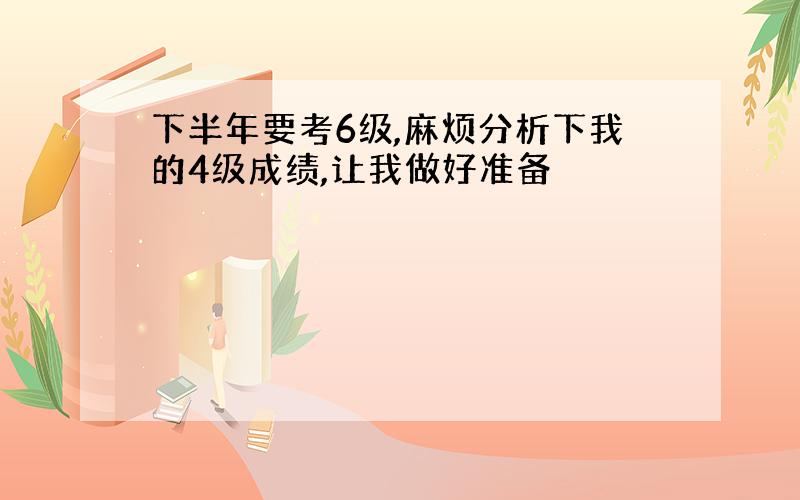 下半年要考6级,麻烦分析下我的4级成绩,让我做好准备